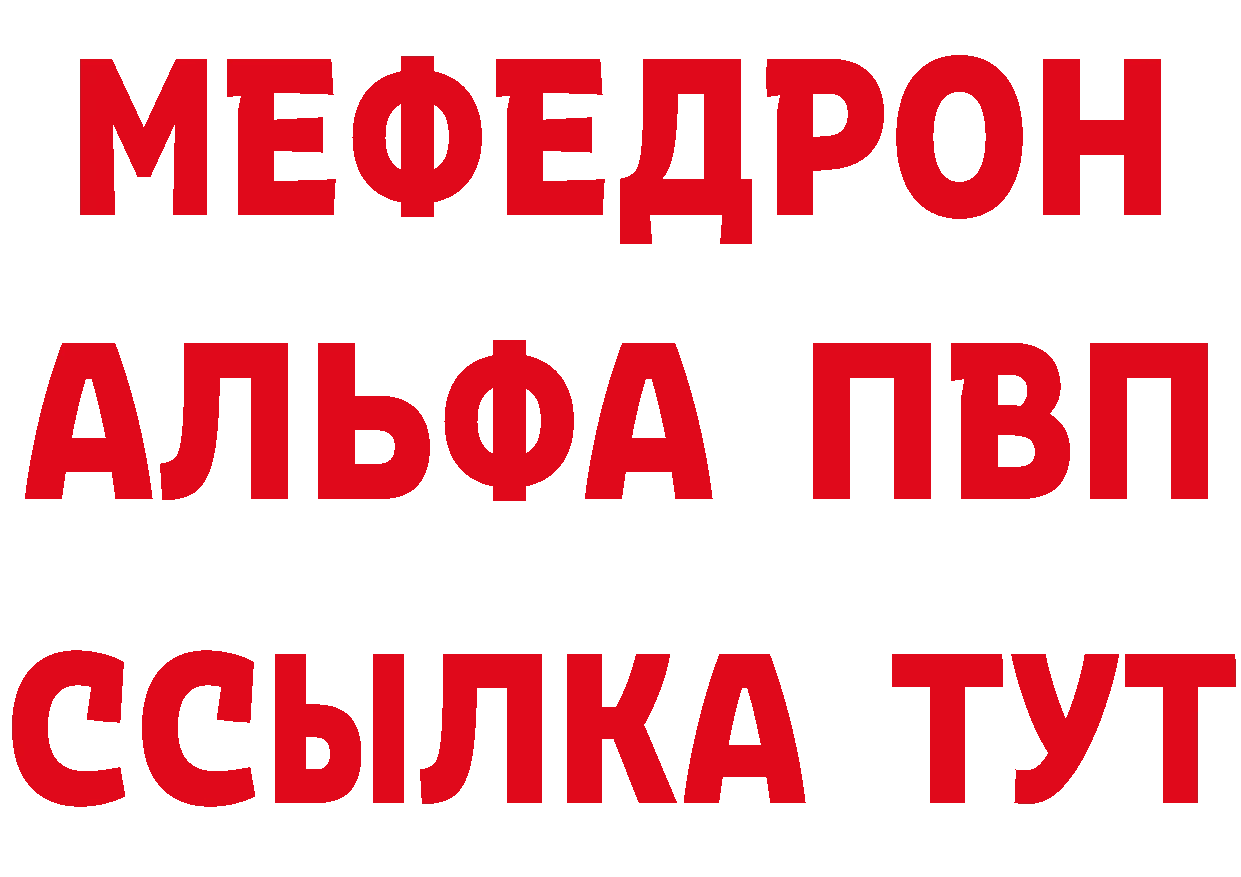 МЕФЕДРОН
АЛЬФА ПВП
ССЫЛКА ТУТ